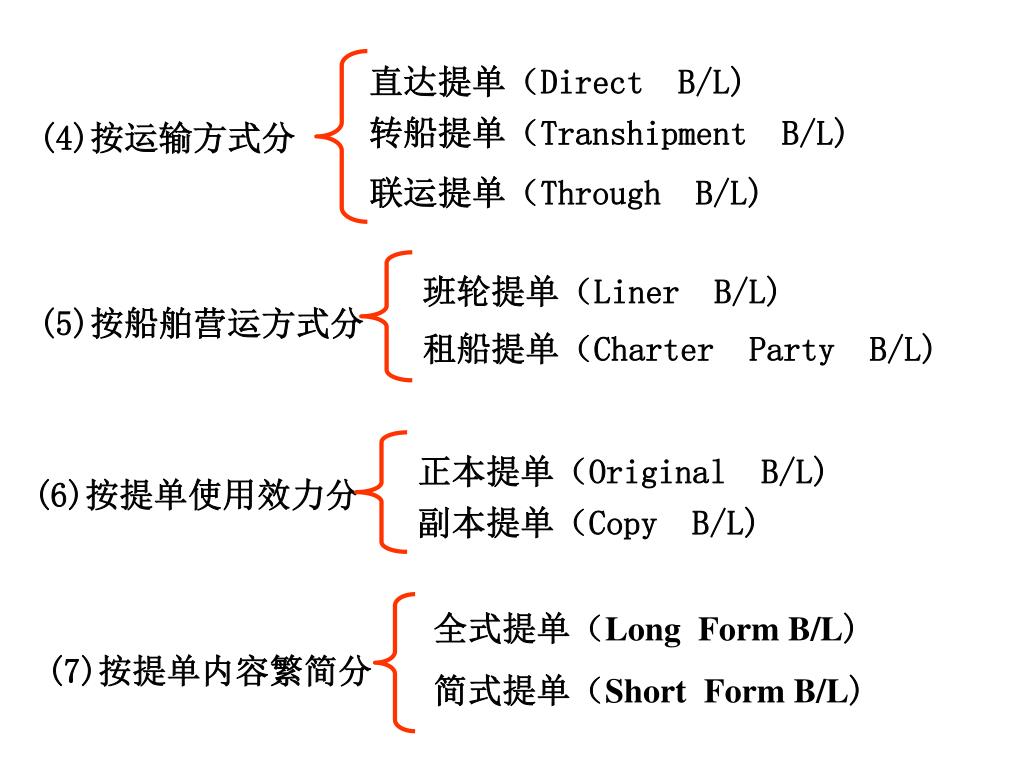 (4)按运输方式分

直达提单（Direct B/L）
转船提单（Transhipment B/L）
联运提单（Through B/L）

(5)按船舶营运方式分

班轮提单（Liner B/L）
租船提单（Charter Party B/L）

(6)按提单使用效力分

正本提单（Original B/L）
副本提单（Copy B/L）

(7)按提单内容繁简分

全式提单（Long Form B/L）
简式提单（Short Form B/L）